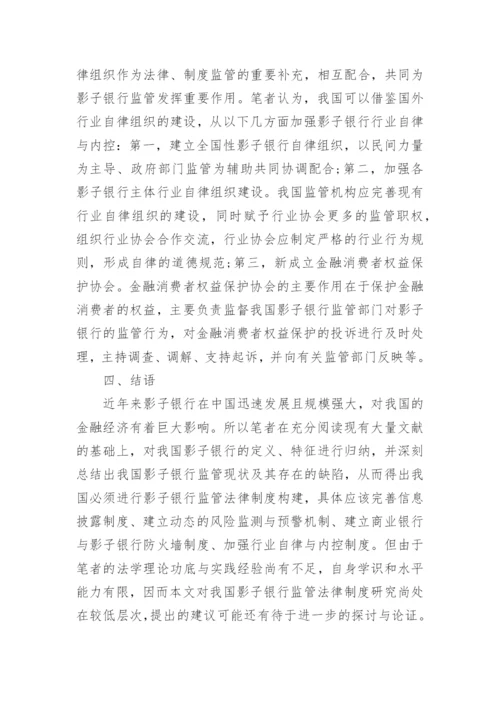 律组织作为法律、制度监管的重要补充，相互配合，共同为影子银行监管发挥重要作用。笔者认为，我国可以借鉴国外行业自律组织的建设，从以下几方面加强影子银行行业自律与内控：第一，建立全国性影子银行自律组织，以民间力量为主导、政府部门监管为辅助共同协调配合；第二，加强各影子银行主体行业自律组织建设。我国监管机构应完善现有行业自律组织的建设，同时赋予行业协会更多的监管职权，组织行业协会合作交流，行业协会应制定严格的行业行为规则，形成自律的道德规范；第三，新成立金融消费者权益保护协会。金融消费者权益保护协会的主要作用在于保护金融消费者的权益，主要负责监督我国影子银行监管部门对影子银行的监管行为，对金融消费者权益保护的投诉进行及时处理，主持调查、调解、支持起诉，并向有关监管部门反映等。

四、结语

近年来影子银行在中国迅速发展且规模强大，对我国的金融经济有着巨大影响。所以笔者在充分阅读现有大量文献的基础上，对我国影子银行的定义、特征进行归纳，并深刻总结出我国影子银行监管现状及其存在的缺陷，从而得出我国必须进行影子银行监管法律制度构建，具体应该完善信息披露制度、建立动态的风险监测与预警机制、建立商业银行与影子银行防火墙制度、加强行业自律与内控制度。但由于笔者的法学理论功底与实践经验尚有不足，自身学识和水平能力有限，因而本文对我国影子银行监管法律制度研究尚处在较低层次，提出的建议可能还有待于进一步的探讨与论证。